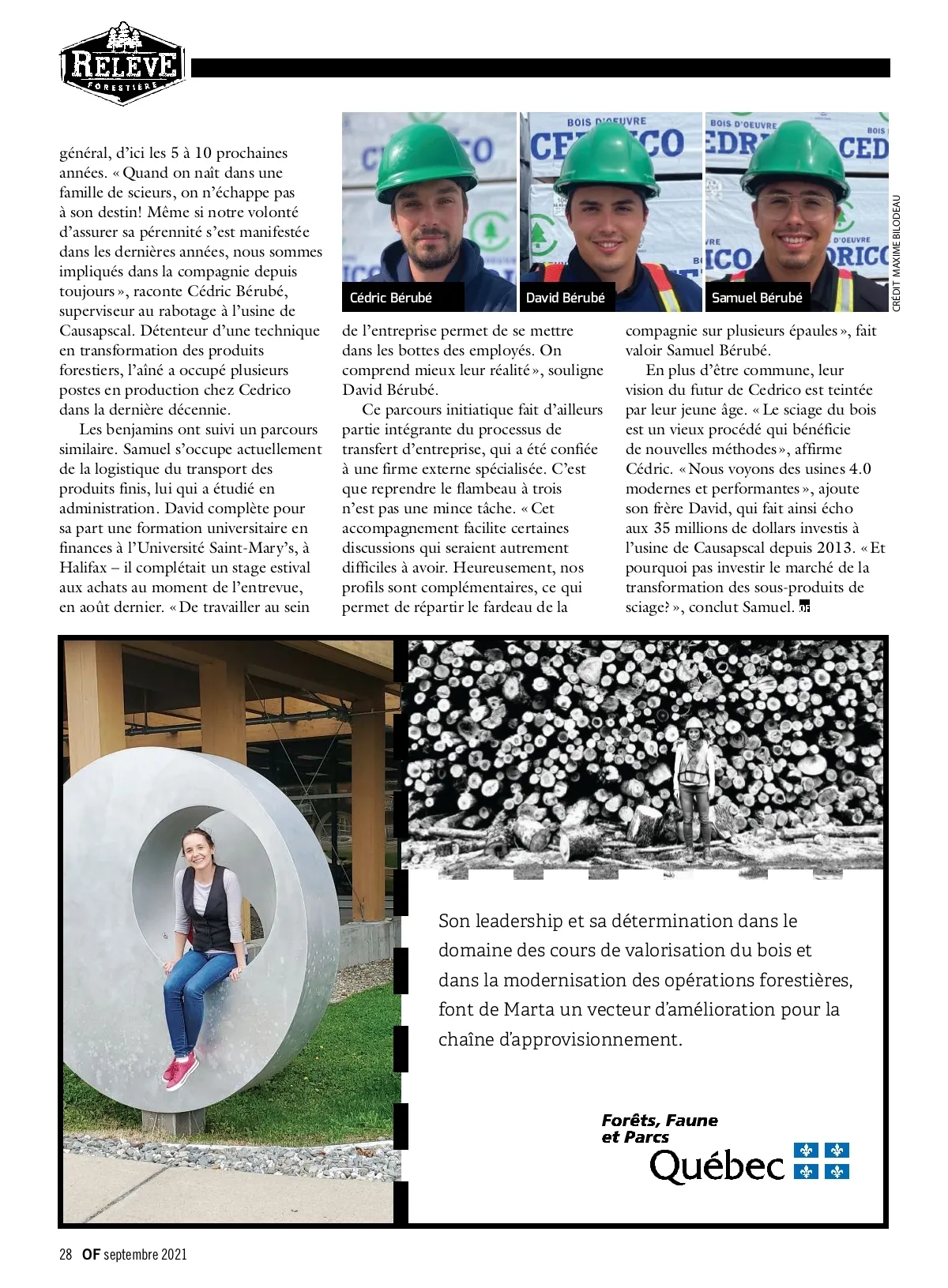 RELÈVE FORESTIÈRE

général, d'ici les 5 à 10 prochaines années. « Quand on naît dans une famille de scieurs, on n'échappe pas à son destin! Même si notre volonté d'assurer sa pérennité s'est manifestée dans les dernières années, nous sommes impliqués dans la compagnie depuis toujours », raconte Cédric Bérubé, superviseur au rabotage à l'usine de Causapscal. Détenteur d'une technique en transformation des produits forestiers, l'aîné a occupé plusieurs postes en production chez Cedrico dans la dernière décennie.

Les benjamins ont suivi un parcours similaire. Samuel s'occupe actuellement de la logistique du transport des produits finis, lui qui a étudié en administration. David complète pour sa part une formation universitaire en finances à l'Université Saint-Mary's, à Halifax – il complétait un stage estival aux achats au moment de l'entrevue, en août dernier. « De travailler au sein

Cédric Bérubé

David Bérubé

Samuel Bérubé

CRÉDIT MAXIME BILODEAU

de l'entreprise permet de se mettre dans les bottes des employés. On comprend mieux leur réalité », souligne David Bérubé.

Ce parcours initiatique fait d'ailleurs partie intégrante du processus de transfert d'entreprise, qui a été confiée à une firme externe spécialisée. C'est que reprendre le flambeau à trois n'est pas une mince tâche. « Cet accompagnement facilite certaines discussions qui seraient autrement difficiles à avoir. Heureusement, nos profils sont complémentaires, ce qui permet de répartir le fardeau de la

compagnie sur plusieurs épaules », fait valoir Samuel Bérubé.

En plus d'être commune, leur vision du futur de Cedrico est teintée par leur jeune âge. « Le sciage du bois est un vieux procédé qui bénéficie de nouvelles méthodes », affirme Cédric. « Nous voyons des usines 4.0 modernes et performantes », ajoute son frère David, qui fait ainsi écho aux 35 millions de dollars investis à l'usine de Causapscal depuis 2013. « Et pourquoi pas investir le marché de la transformation des sous-produits de sciage? », conclut Samuel. OF

Son leadership et sa détermination dans le domaine des cours de valorisation du bois et dans la modernisation des opérations forestières, font de Marta un vecteur d'amélioration pour la chaîne d'approvisionnement.

Forêts, Faune et Parcs
Québec

28 OF septembre 2021